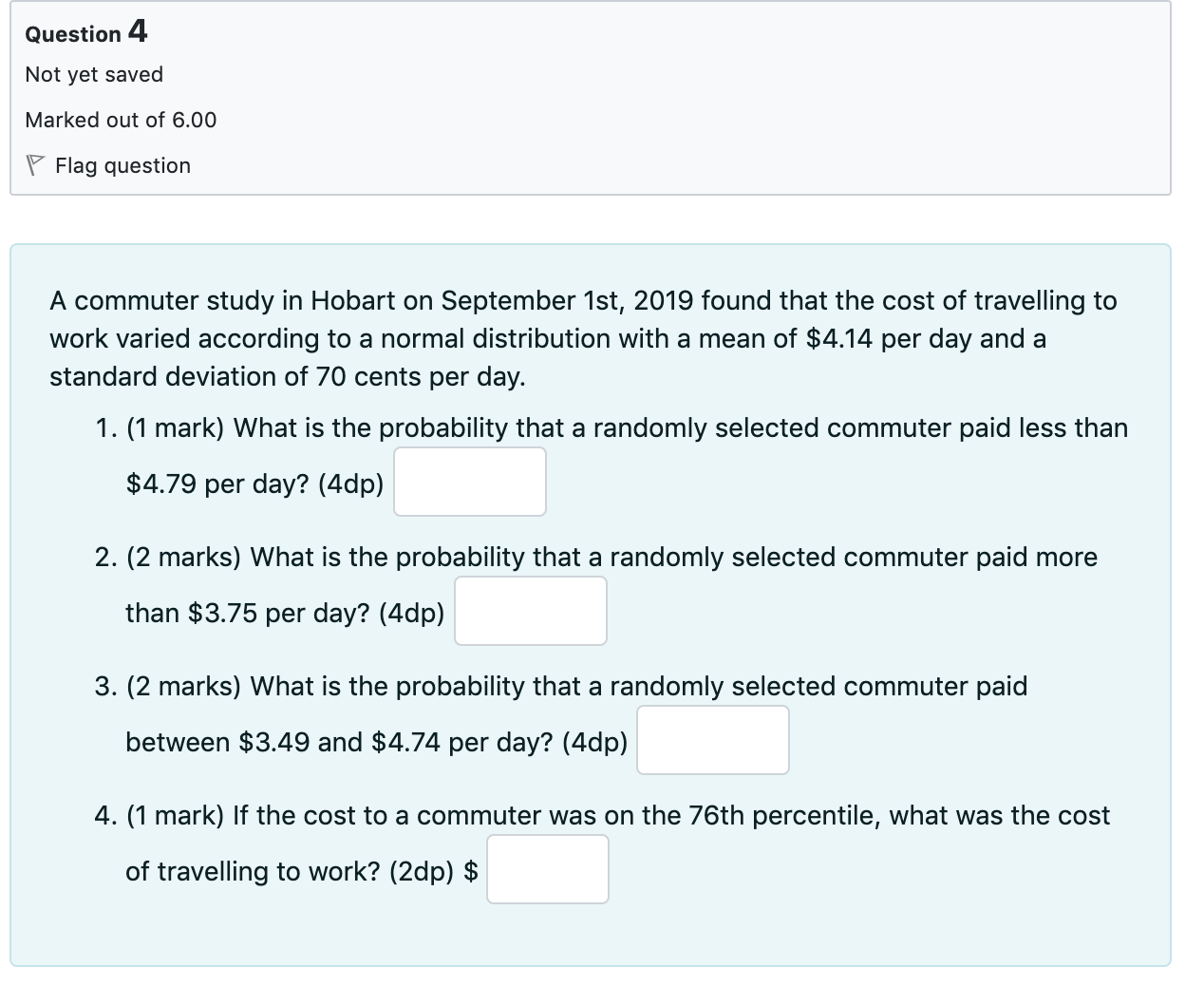 Question 4
Not yet saved
Marked out of 6.00
Flag question

A commuter study in Hobart on September 1st, 2019 found that the cost of travelling to work varied according to a normal distribution with a mean of \$4.14 per day and a standard deviation of 70 cents per day.

1. (1 mark) What is the probability that a randomly selected commuter paid less than \$4.79 per day? (4dp)

2. (2 marks) What is the probability that a randomly selected commuter paid more than \$3.75 per day? (4dp)

3. (2 marks) What is the probability that a randomly selected commuter paid between \$3.49 and \$4.74 per day? (4dp)

4. (1 mark) If the cost to a commuter was on the 76th percentile, what was the cost of travelling to work? (2dp) \$